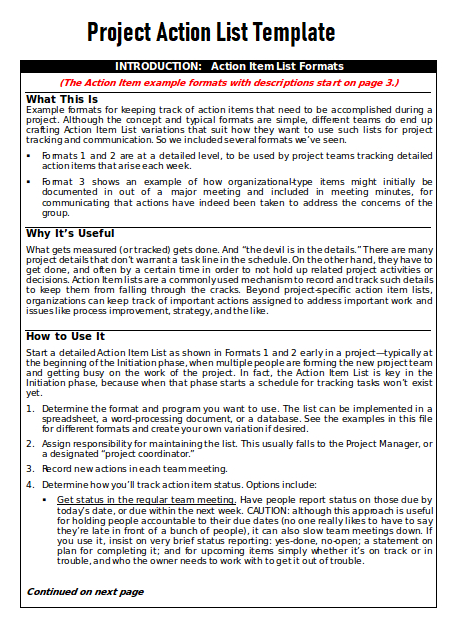 Project Action List Template

INTRODUCTION: Action Item List Formats

(The Action Item example formats with descriptions start on page 3.)

What This Is

Example formats for keeping track of action items that need to be accomplished during a project. Although the concept and typical formats are simple, different teams do end up crafting Action Item List variations that suit how they want to use such lists for project tracking and communication. So we included several formats we've seen.

▪ Formats 1 and 2 are at a detailed level, to be used by project teams tracking detailed action items that arise each week.

▪ Format 3 shows an example of how organizational-type items might initially be documented in out of a major meeting and included in meeting minutes, for communicating that actions have indeed been taken to address the concerns of the group.

Why It's Useful

What gets measured (or tracked) gets done. And "the devil is in the details." There are many project details that don't warrant a task line in the schedule. On the other hand, they have to get done, and often by a certain time in order to not hold up related project activities or decisions. Action Item lists are a commonly used mechanism to record and track such details to keep them from falling through the cracks. Beyond project-specific action item lists, organizations can keep track of important actions assigned to address important work and issues like process improvement, strategy, and the like.

How to Use It

Start a detailed Action Item List as shown in Formats 1 and 2 early in a project—typically at the beginning of the Initiation phase, when multiple people are forming the new project team and getting busy on the work of the project. In fact, the Action Item List is key in the Initiation phase, because when that phase starts a schedule for tracking tasks won't exist yet.

1. Determine the format and program you want to use. The list can be implemented in a spreadsheet, a word-processing document, or a database. See the examples in this file for different formats and create your own variation if desired.

2. Assign responsibility for maintaining the list. This usually falls to the Project Manager, or a designated "project coordinator."

3. Record new actions in each team meeting.

4. Determine how you'll track action item status. Options include:

▪ Get status in the regular team meeting. Have people report status on those due by today's date, or due within the next week. CAUTION: although this approach is useful for holding people accountable to their due dates (no one really likes to have to say they're late in front of a bunch of people), it can also slow team meetings down. If you use it, insist on very brief status reporting: yes-done, no-open; a statement on plan for completing it; and for upcoming items simply whether it's on track or in trouble, and who the owner needs to work with to get it out of trouble.

Continued on next page